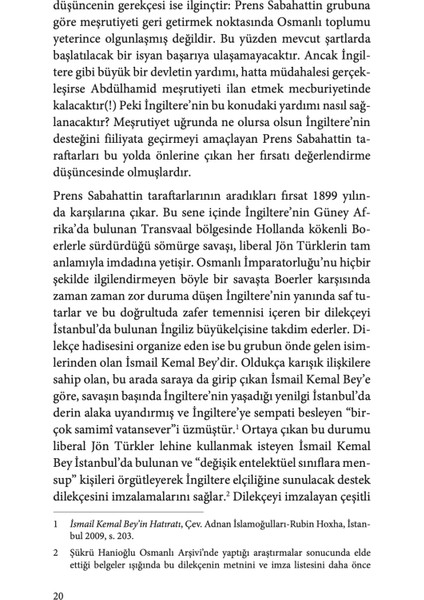 düşüncenin gerekçesi ise ilginçtir: Prens Sabahattin grubuna göre meşrutiyeti geri getirmek noktasında Osmanlı toplumu yeterince olgunlaşmış değildir. Bu yüzden mevcut şartlarda başlatılacak bir isyan başarıya ulaşamayacaktır. Ancak İngiltere gibi büyük bir devletin yardımı, hatta müdahalesi gerçekleşirse Abdülhamid meşrutiyeti ilan etmek mecburiyetinde kalacaktır(!) Peki İngiltere'nin bu konudaki yardımı nasıl sağlanacaktır? Meşrutiyet uğrunda ne olursa olsun İngiltere'nin desteğini fiiliyata geçirmeyi amaçlayan Prens Sabahattin taraftarları bu yolda önlerine çıkan her fırsatı değerlendirme düşüncesinde olmuşlardır.

Prens Sabahattin taraftarlarının aradıkları fırsat 1899 yılında karşılarına çıkar. Bu sene içinde İngiltere'nin Güney Afrika'da bulunan Transvaal bölgesinde Hollanda kökenli Boerlerle sürdürdüğü sömürge savaşı, liberal Jön Türklerin tam anlamıyla imdadına yetişir. Osmanlı İmparatorluğu'nu hiçbir şekilde ilgilendirmeyen böyle bir savaşta Boerler karşısında zaman zaman zor duruma düşen İngiltere'nin yanında saf tutarlar ve bu doğrultuda zafer temennisi içeren bir dilekçeyi İstanbul'da bulunan İngiliz büyükelçisine takdim ederler. Dilekçe hadisesini organize eden ise bu grubun önde gelen isimlerinden olan İsmail Kemal Bey'dir. Oldukça karışık ilişkilere sahip olan, bu arada saraya da girip çıkan İsmail Kemal Bey'e göre, savaşın başında İngiltere'nin yaşadığı yenilgi İstanbul'da derin alaka uyandırmış ve İngiltere'ye sempati besleyen "birçok samimî vatansever"i üzmüştür.$^1$ Ortaya çıkan bu durumu liberal Jön Türkler lehine kullanmak isteyen İsmail Kemal Bey İstanbul'da bulunan ve "değişik entelektüel sınıflara mensup" kişileri örgütleyerek İngiltere elçiliğine sunulacak destek dilekçesini imzalamalarını sağlar.$^2$ Dilekçeyi imzalayan çeşitli

1 İsmail Kemal Bey'in Hatıratı, Çev. Adnan İslamoğulları-Rubin Hoxha, İstanbul 2009, s. 203.

2 Şükrü Hanioğlu Osmanlı Arşivi'nde yaptığı araştırmalar sonucunda elde ettiği belgeler ışığında bu dilekçenin metnini ve imza listesini daha önce

20